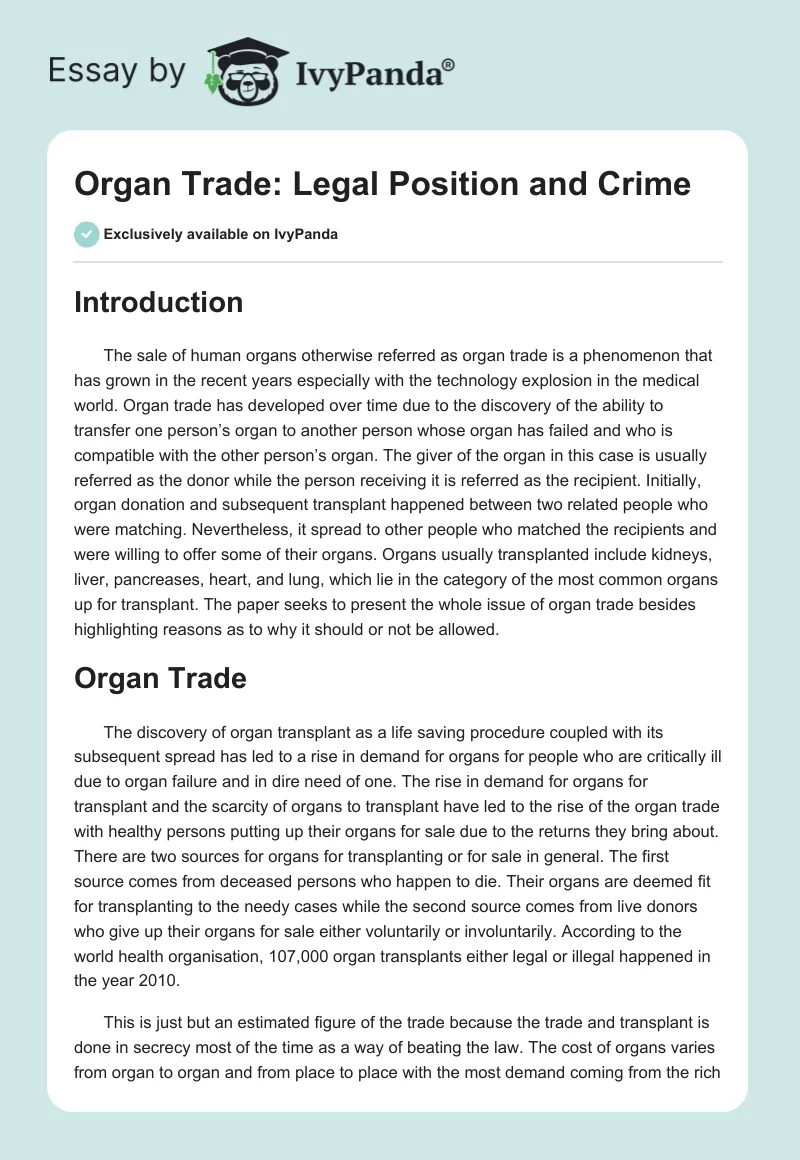 Essay by IvyPanda®

Organ Trade: Legal Position and Crime

Exclusively available on IvyPanda

Introduction

The sale of human organs otherwise referred as organ trade is a phenomenon that has grown in the recent years especially with the technology explosion in the medical world. Organ trade has developed over time due to the discovery of the ability to transfer one person's organ to another person whose organ has failed and who is compatible with the other person's organ. The giver of the organ in this case is usually referred as the donor while the person receiving it is referred as the recipient. Initially, organ donation and subsequent transplant happened between two related people who were matching. Nevertheless, it spread to other people who matched the recipients and were willing to offer some of their organs. Organs usually transplanted include kidneys, liver, pancreases, heart, and lung, which lie in the category of the most common organs up for transplant. The paper seeks to present the whole issue of organ trade besides highlighting reasons as to why it should or not be allowed.

Organ Trade

The discovery of organ transplant as a life saving procedure coupled with its subsequent spread has led to a rise in demand for organs for people who are critically ill due to organ failure and in dire need of one. The rise in demand for organs for transplant and the scarcity of organs to transplant have led to the rise of the organ trade with healthy persons putting up their organs for sale due to the returns they bring about. There are two sources for organs for transplanting or for sale in general. The first source comes from deceased persons who happen to die. Their organs are deemed fit for transplanting to the needy cases while the second source comes from live donors who give up their organs for sale either voluntarily or involuntarily. According to the world health organisation, 107,000 organ transplants either legal or illegal happened in the year 2010.

This is just but an estimated figure of the trade because the trade and transplant is done in secrecy most of the time as a way of beating the law. The cost of organs varies from organ to organ and from place to place with the most demand coming from the rich